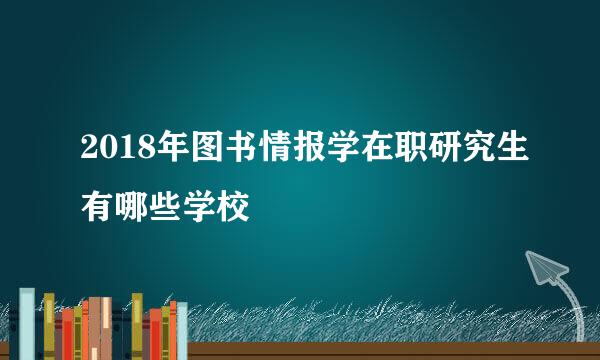 2018年图书情报学在职研究生有哪些学校